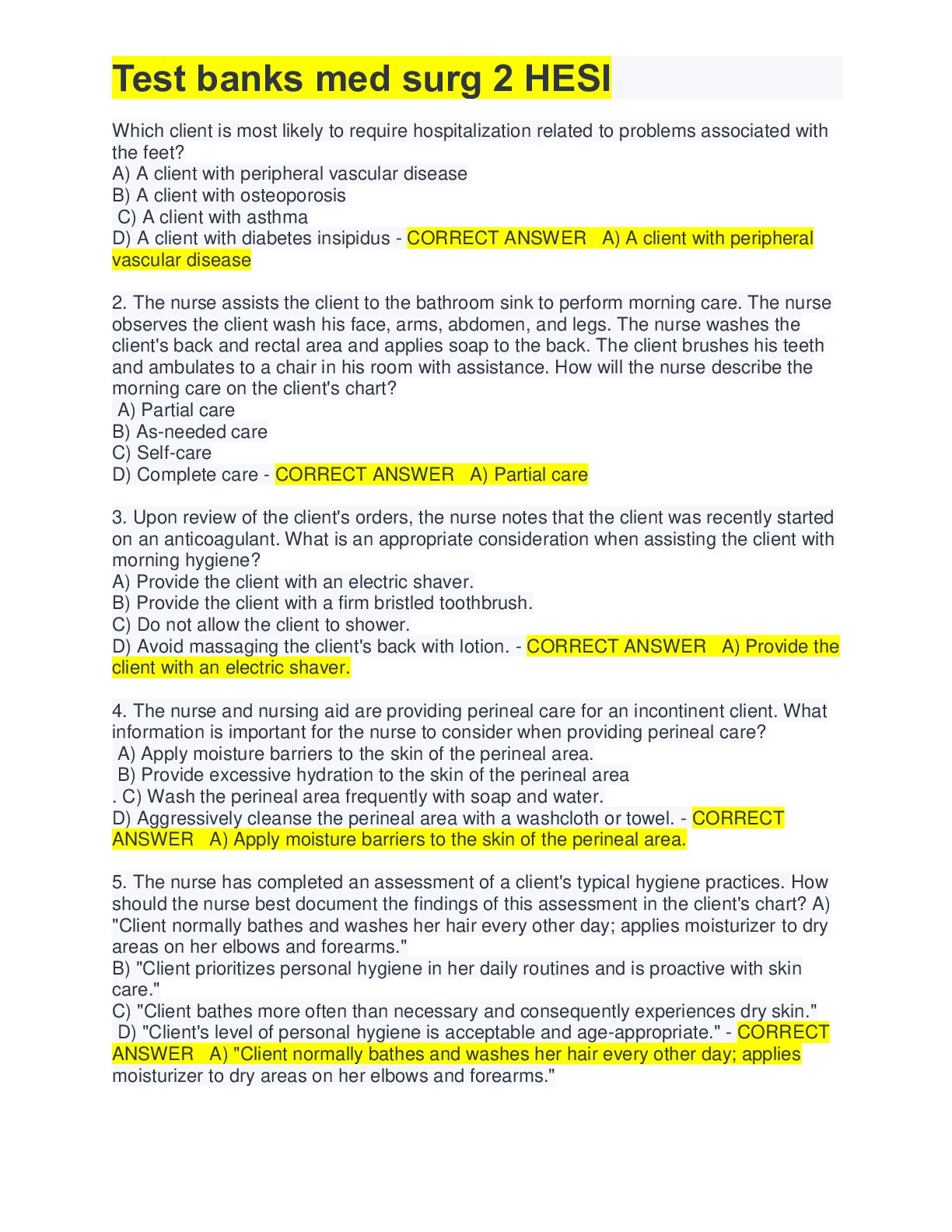 Test banks med surg 2 HESI

Which client is most likely to require hospitalization related to problems associated with the feet?
A) A client with peripheral vascular disease
B) A client with osteoporosis
C) A client with asthma
D) A client with diabetes insipidus - CORRECT ANSWER A) A client with peripheral vascular disease

2. The nurse assists the client to the bathroom sink to perform morning care. The nurse observes the client wash his face, arms, abdomen, and legs. The nurse washes the client's back and rectal area and applies soap to the back. The client brushes his teeth and ambulates to a chair in his room with assistance. How will the nurse describe the morning care on the client's chart?
A) Partial care
B) As-needed care
C) Self-care
D) Complete care - CORRECT ANSWER A) Partial care

3. Upon review of the client's orders, the nurse notes that the client was recently started on an anticoagulant. What is an appropriate consideration when assisting the client with morning hygiene?
A) Provide the client with an electric shaver.
B) Provide the client with a firm bristled toothbrush.
C) Do not allow the client to shower.
D) Avoid massaging the client's back with lotion. - CORRECT ANSWER A) Provide the client with an electric shaver.

4. The nurse and nursing aid are providing perineal care for an incontinent client. What information is important for the nurse to consider when providing perineal care?
A) Apply moisture barriers to the skin of the perineal area.
B) Provide excessive hydration to the skin of the perineal area
. C) Wash the perineal area frequently with soap and water.
D) Aggressively cleanse the perineal area with a washcloth or towel. - CORRECT ANSWER A) Apply moisture barriers to the skin of the perineal area.

5. The nurse has completed an assessment of a client's typical hygiene practices. How should the nurse best document the findings of this assessment in the client's chart? A) "Client normally bathes and washes her hair every other day; applies moisturizer to dry areas on her elbows and forearms."
B) "Client prioritizes personal hygiene in her daily routines and is proactive with skin care."
C) "Client bathes more often than necessary and consequently experiences dry skin."
D) "Client's level of personal hygiene is acceptable and age-appropriate." - CORRECT ANSWER A) "Client normally bathes and washes her hair every other day; applies moisturizer to dry areas on her elbows and forearms."